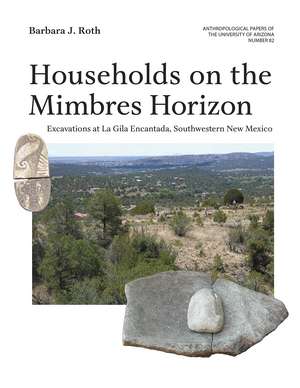 Barbara J. Roth

ANTHROPOLOGICAL PAPERS OF THE UNIVERSITY OF ARIZONA NUMBER 82

Households on the Mimbres Horizon

Excavations at La Gila Encantada, Southwestern New Mexico